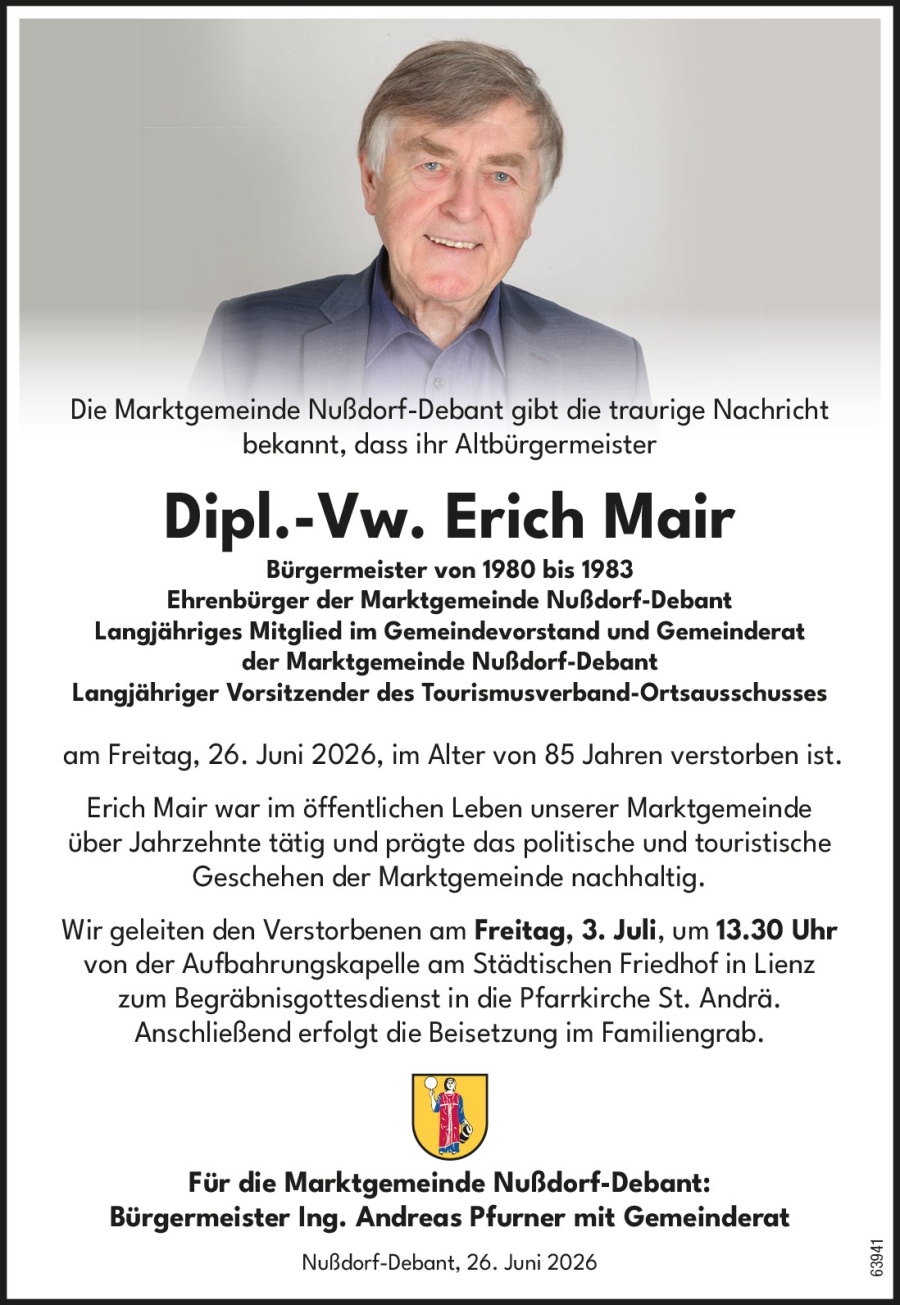 Die Marktgemeinde Nußdorf-Debant gibt die traurige Nachricht bekannt, dass ihr Altbürgermeister

Dipl.-Vw. Erich Mair

Bürgermeister von 1980 bis 1983
Ehrenbürger der Marktgemeinde Nußdorf-Debant
Langjähriges Mitglied im Gemeindevorstand und Gemeinderat der Marktgemeinde Nußdorf-Debant
Langjähriger Vorsitzender des Tourismusverband-Ortsausschusses

am Freitag, 26. Juni 2026, im Alter von 85 Jahren verstorben ist.

Erich Mair war im öffentlichen Leben unserer Marktgemeinde über Jahrzehnte tätig und prägte das politische und touristische Geschehen der Marktgemeinde nachhaltig.

Wir geleiten den Verstorbenen am Freitag, 3. Juli, um 13.30 Uhr von der Aufbahrungskapelle am Städtischen Friedhof in Lienz zum Begräbnisgottesdienst in die Pfarrkirche St. Andrä. Anschließend erfolgt die Beisetzung im Familiengrab.

Für die Marktgemeinde Nußdorf-Debant:
Bürgermeister Ing. Andreas Pfurner mit Gemeinderat

Nußdorf-Debant, 26. Juni 2026

63941